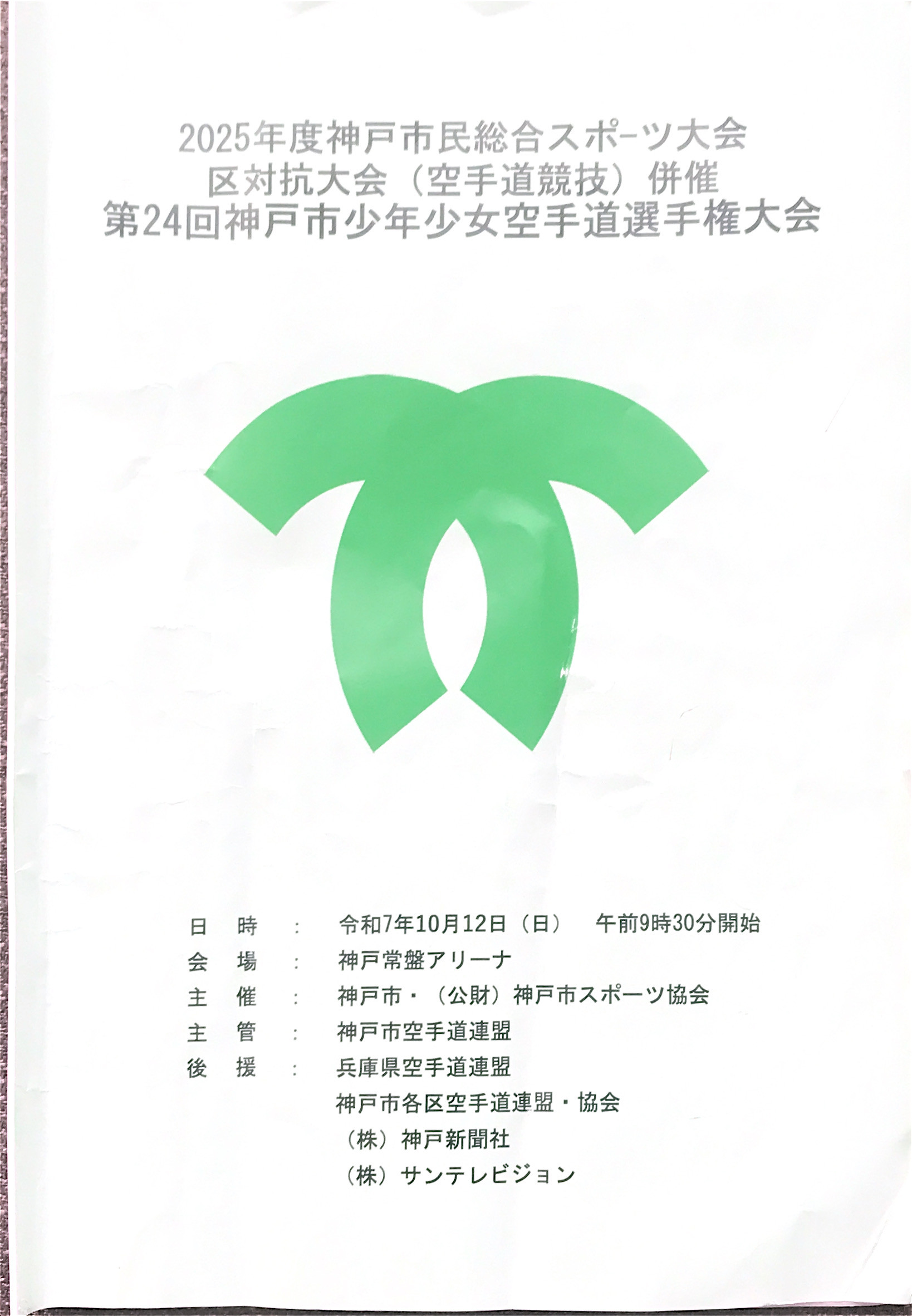 2025年度神戸市民総合スポーツ大会
区対抗大会（空手道競技）併催
第24回神戸市少年少女空手道選手権大会

日 時 ： 令和7年10月12日（日） 午前9時30分開始
会 場 ： 神戸常盤アリーナ
主 催 ： 神戸市・（公財）神戸市スポーツ協会
主 管 ： 神戸市空手道連盟
後 援 ： 兵庫県空手道連盟
神戸市各区空手道連盟・協会
（株）神戸新聞社
（株）サンテレビジョン